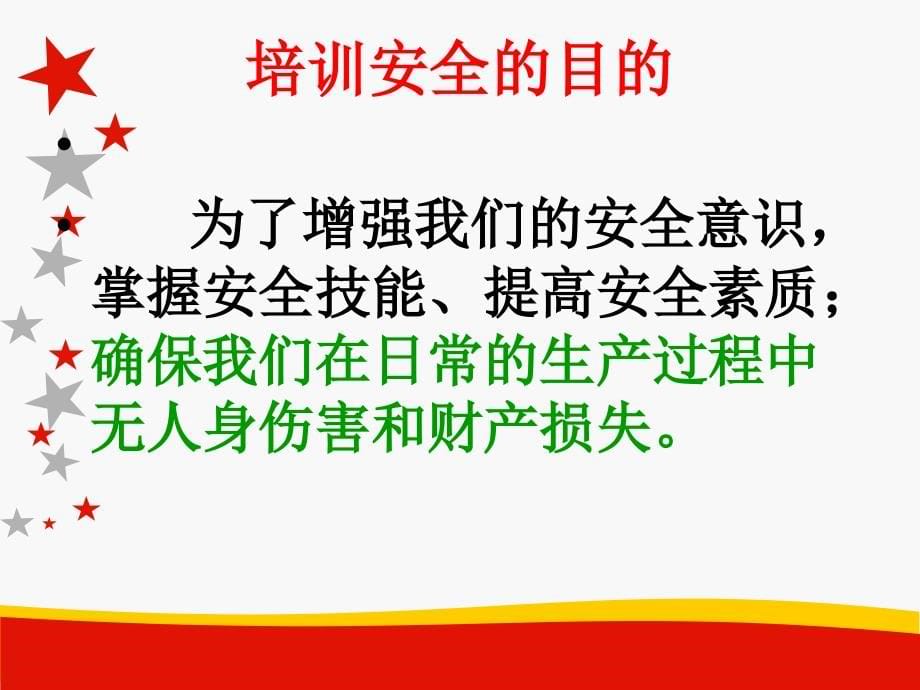 培训安全的目的

•

• 为了增强我们的安全意识，掌握安全技能、提高安全素质；确保我们在日常的生产过程中无人身伤害和财产损失。